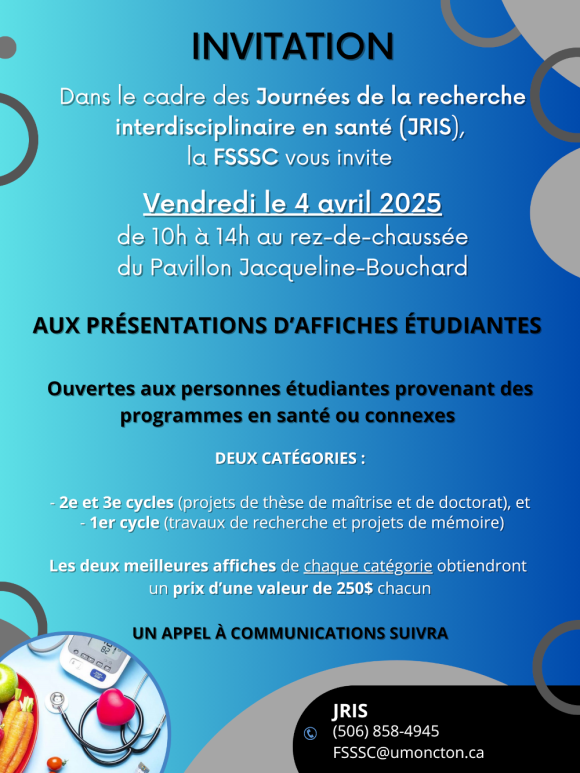 INVITATION

Dans le cadre des Journées de la recherche interdisciplinaire en santé (JRIS), la FSSSC vous invite

Vendredi le 4 avril 2025
de 10h à 14h au rez-de-chaussée du Pavillon Jacqueline-Bouchard

AUX PRÉSENTATIONS D'AFFICHES ÉTUDIANTES

Ouvertes aux personnes étudiantes provenant des programmes en santé ou connexes

DEUX CATÉGORIES :

- 2e et 3e cycles (projets de thèse de maîtrise et de doctorat), et
- 1er cycle (travaux de recherche et projets de mémoire)

Les deux meilleures affiches de chaque catégorie obtiendront un prix d'une valeur de 250$ chacun

UN APPEL À COMMUNICATIONS SUIVRA

JRIS
(506) 858-4945
FSSSC@umoncton.ca